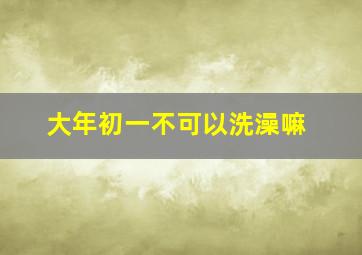 大年初一不可以洗澡嘛